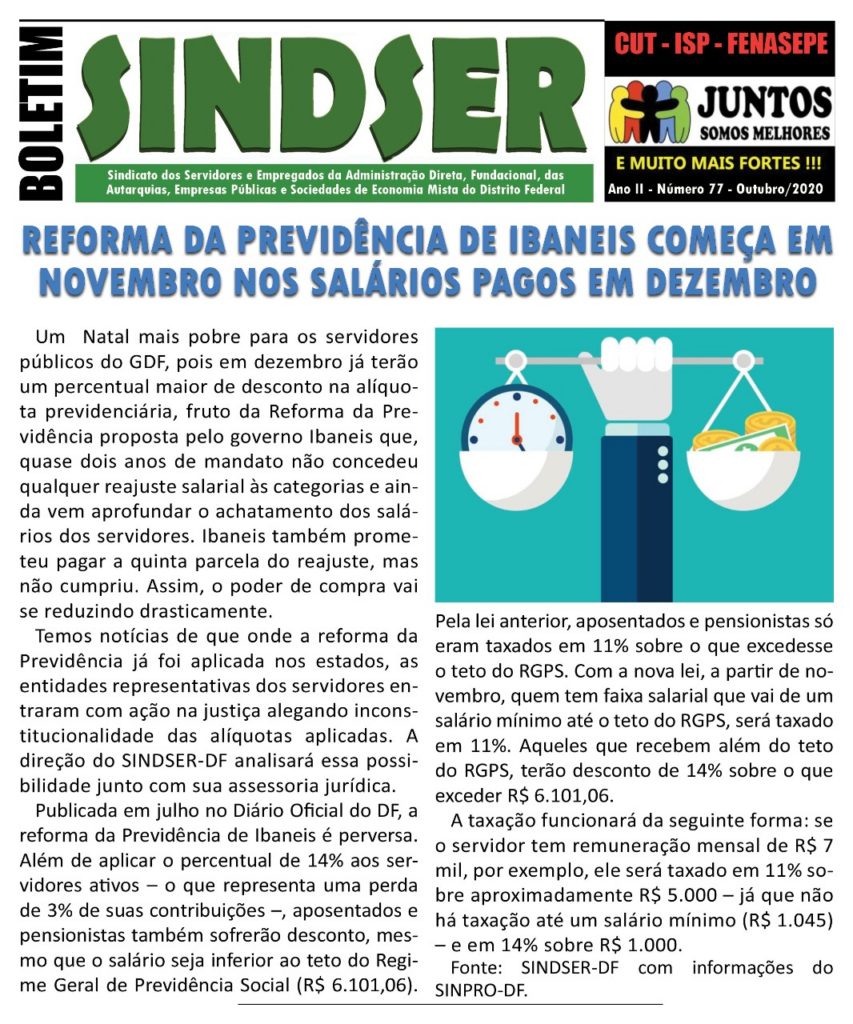 BOLETIM

SINDSER

Sindicato dos Servidores e Empregados da Administração Direta, Fundacional, das Autarquias, Empresas Públicas e Sociedades de Economia Mista do Distrito Federal

CUT - ISP - FENASEPE

JUNTOS SOMOS MELHORES

E MUITO MAIS FORTES !!!

Ano II - Número 77 - Outubro/2020

REFORMA DA PREVIDÊNCIA DE IBANEIS COMEÇA EM NOVEMBRO NOS SALÁRIOS PAGOS EM DEZEMBRO

Um Natal mais pobre para os servidores públicos do GDF, pois em dezembro já terão um percentual maior de desconto na alíquota previdenciária, fruto da Reforma da Previdência proposta pelo governo Ibaneis que, quase dois anos de mandato não concedeu qualquer reajuste salarial às categorias e ainda vem aprofundar o achatamento dos salários dos servidores. Ibaneis também prometeu pagar a quinta parcela do reajuste, mas não cumpriu. Assim, o poder de compra vai se reduzindo drasticamente.

Temos notícias de que onde a reforma da Previdência já foi aplicada nos estados, as entidades representativas dos servidores entraram com ação na justiça alegando inconstitucionalidade das alíquotas aplicadas. A direção do SINDSER-DF analisará essa possibilidade junto com sua assessoria jurídica.

Publicada em julho no Diário Oficial do DF, a reforma da Previdência de Ibaneis é perversa. Além de aplicar o percentual de 14% aos servidores ativos – o que representa uma perda de 3% de suas contribuições –, aposentados e pensionistas também sofrerão desconto, mesmo que o salário seja inferior ao teto do Regime Geral de Previdência Social (R$ 6.101,06).

Pela lei anterior, aposentados e pensionistas só eram taxados em 11% sobre o que excedesse o teto do RGPS. Com a nova lei, a partir de novembro, quem tem faixa salarial que vai de um salário mínimo até o teto do RGPS, será taxado em 11%. Aqueles que recebem além do teto do RGPS, terão desconto de 14% sobre o que exceder R$ 6.101,06.

A taxação funcionará da seguinte forma: se o servidor tem remuneração mensal de R$ 7 mil, por exemplo, ele será taxado em 11% sobre aproximadamente R$ 5.000 – já que não há taxação até um salário mínimo (R$ 1.045) – e em 14% sobre R$ 1.000.

Fonte: SINDSER-DF com informações do SINPRO-DF.